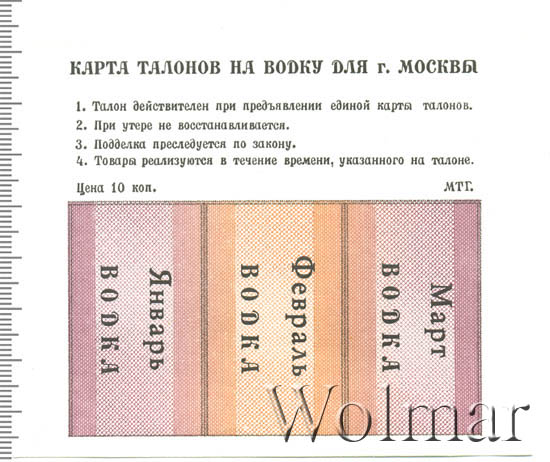 КАРТА ТАЛОНОВ НА ВОДКУ ДЛЯ г. МОСКВЫ

1. Талон действителен при предъявлении единой карты талонов.
2. При утере не восстанавливается.
3. Подделка преследуется по закону.
4. Товары реализуются в течение времени, указанного на талоне.

Цена 10 коп. МТГ.

Январь
ВОДКА

Февраль
ВОДКА

Март
ВОДКА

Wolmar